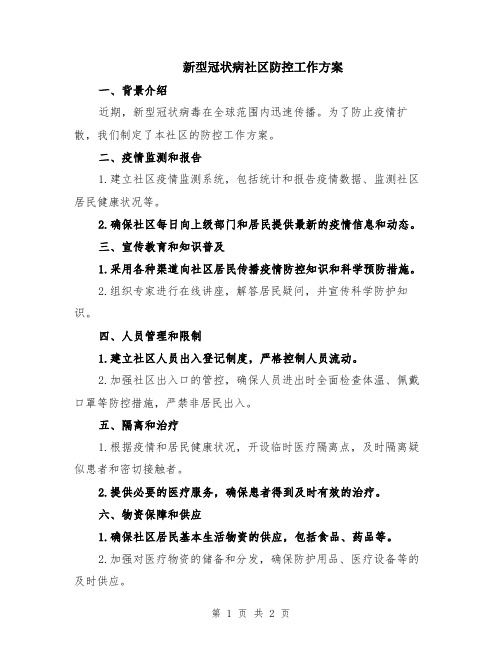 新型冠状病社区防控工作方案

一、背景介绍

近期，新型冠状病毒在全球范围内迅速传播。为了防止疫情扩散，我们制定了本社区的防控工作方案。

二、疫情监测和报告

1.建立社区疫情监测系统，包括统计和报告疫情数据、监测社区居民健康状况等。

2.确保社区每日向上级部门和居民提供最新的疫情信息和动态。

三、宣传教育和知识普及

1.采用各种渠道向社区居民传播疫情防控知识和科学预防措施。

2.组织专家进行在线讲座，解答居民疑问，并宣传科学防护知识。

四、人员管理和限制

1.建立社区人员出入登记制度，严格控制人员流动。

2.加强社区出入口的管控，确保人员进出时全面检查体温、佩戴口罩等防控措施，严禁非居民出入。

五、隔离和治疗

1.根据疫情和居民健康状况，开设临时医疗隔离点，及时隔离疑似患者和密切接触者。

2.提供必要的医疗服务，确保患者得到及时有效的治疗。

六、物资保障和供应

1.确保社区居民基本生活物资的供应，包括食品、药品等。

2.加强对医疗物资的储备和分发，确保防护用品、医疗设备等的及时供应。

第 1 页 共 2 页